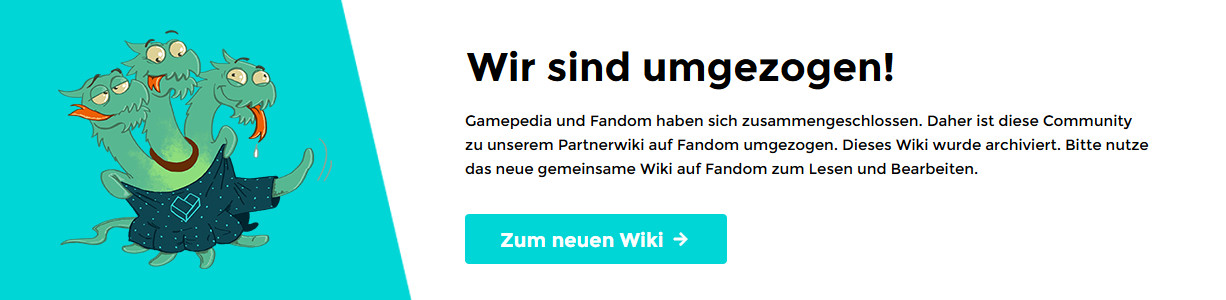 Wir sind umgezogen!

Gamepedia und Fandom haben sich zusammengeschlossen. Daher ist diese Community zu unserem Partnerwiki auf Fandom umgezogen. Dieses Wiki wurde archiviert. Bitte nutze das neue gemeinsame Wiki auf Fandom zum Lesen und Bearbeiten.

Zum neuen Wiki →